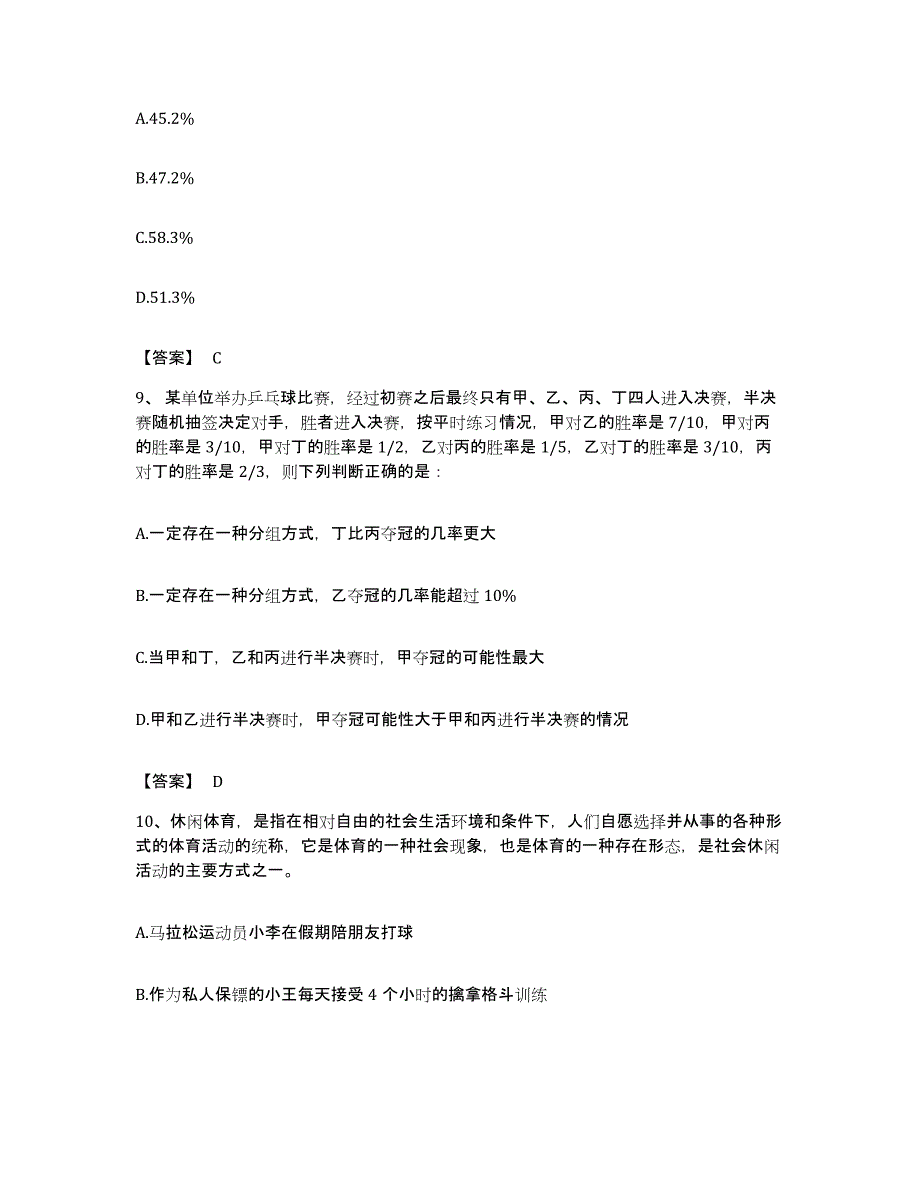 A.45.2%

B.47.2%

C.58.3%

D.51.3%

【答案】 C

9、某单位举办乒乓球比赛，经过初赛之后最终只有甲、乙、丙、丁四人进入决赛，半决赛随机抽签决定对手，胜者进入决赛，按平时练习情况，甲对乙的胜率是 7/10，甲对丙的胜率是 3/10，甲对丁的胜率是 1/2，乙对丙的胜率是 1/5，乙对丁的胜率是 3/10，丙对丁的胜率是 2/3，则下列判断正确的是：

A.一定存在一种分组方式，丁比丙夺冠的几率更大

B.一定存在一种分组方式，乙夺冠的几率能超过 10%

C.当甲和丁，乙和丙进行半决赛时，甲夺冠的可能性最大

D.甲和乙进行半决赛时，甲夺冠可能性大于甲和丙进行半决赛的情况

【答案】 D

10、休闲体育，是指在相对自由的社会生活环境和条件下，人们自愿选择并从事的各种形式的体育活动的统称，它是体育的一种社会现象，也是体育的一种存在形态，是社会休闲活动的主要方式之一。

A.马拉松运动员小李在假期陪朋友打球

B.作为私人保镖的小王每天接受 4 个小时的擒拿格斗训练